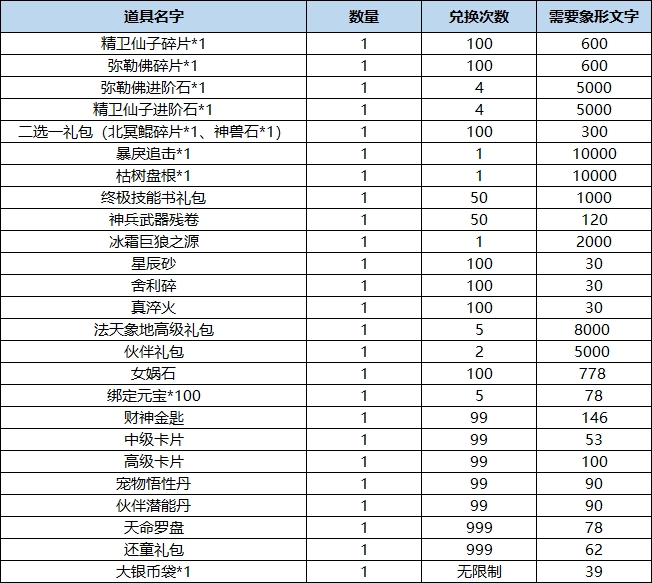 | 道具名字 | 数量 | 兑换次数 | 需要象形文字 |
|---|---|---|---|
| 精卫仙子碎片*1 | 1 | 100 | 600 |
| 弥勒佛碎片*1 | 1 | 100 | 600 |
| 弥勒佛进阶石*1 | 1 | 4 | 5000 |
| 精卫仙子进阶石*1 | 1 | 4 | 5000 |
| 二选一礼包（北冥鲲碎片*1、神兽石*1） | 1 | 100 | 300 |
| 暴戾追击*1 | 1 | 1 | 10000 |
| 枯树盘根*1 | 1 | 1 | 10000 |
| 终极技能书礼包 | 1 | 50 | 1000 |
| 神兵武器残卷 | 1 | 50 | 120 |
| 冰霜巨狼之源 | 1 | 1 | 2000 |
| 星辰砂 | 1 | 100 | 30 |
| 舍利碎 | 1 | 100 | 30 |
| 真淬火 | 1 | 100 | 30 |
| 法天象地高级礼包 | 1 | 5 | 8000 |
| 伙伴礼包 | 1 | 2 | 5000 |
| 女娲石 | 1 | 100 | 778 |
| 绑定元宝*100 | 1 | 5 | 78 |
| 财神金匙 | 1 | 99 | 146 |
| 中级卡片 | 1 | 99 | 53 |
| 高级卡片 | 1 | 99 | 100 |
| 宠物悟性丹 | 1 | 99 | 90 |
| 伙伴潜能丹 | 1 | 99 | 90 |
| 天命罗盘 | 1 | 999 | 78 |
| 还童礼包 | 1 | 999 | 62 |
| 大银币袋*1 | 1 | 无限制 | 39 |